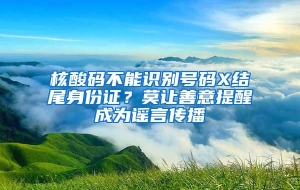 核酸码不能识别号码X结尾身份证？莫让善意提醒成为谣言传播